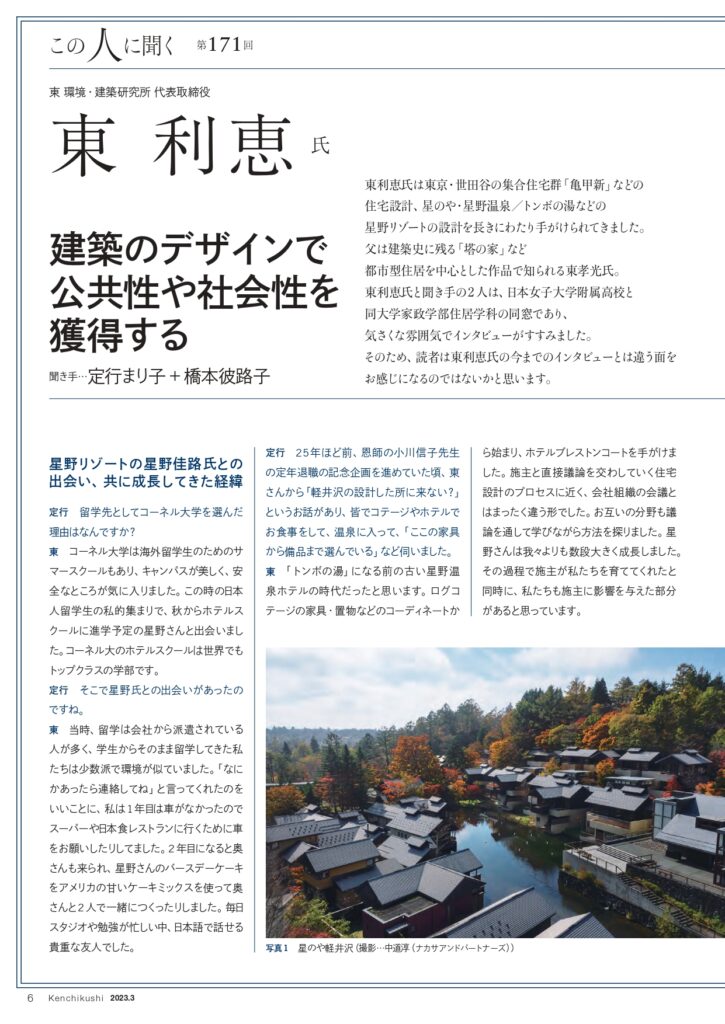 この人に聞く 第171回

東 環境・建築研究所 代表取締役

東 利恵 氏

建築のデザインで公共性や社会性を獲得する

聞き手…定行まり子＋橋本彼路子

東利恵氏は東京・世田谷の集合住宅群「亀甲新」などの住宅設計、星のや・星野温泉／トンボの湯などの星野リゾートの設計を長きにわたり手がけられてきました。父は建築史に残る「塔の家」など都市型住居を中心とした作品で知られる東孝光氏。東利恵氏と聞き手の2人は、日本女子大学附属高校と同大学家政学部住居学科の同窓であり、気さくな雰囲気でインタビューがすすみました。そのため、読者は東利恵氏の今までのインタビューとは違う面をお感じになるのではないかと思います。

星野リゾートの星野佳路氏との出会い、共に成長してきた経緯

定行　留学先としてコーネル大学を選んだ理由はなんですか？

東　コーネル大学は海外留学生のためのサマースクールもあり、キャンパスが美しく、安全なところが気に入りました。この時の日本人留学生の私的集まりで、秋からホテルスクールに進学予定の星野さんと出会いました。コーネル大のホテルスクールは世界でもトップクラスの学部です。

定行　そこで星野氏との出会いがあったのですね。

東　当時、留学は会社から派遣されている人が多く、学生からそのまま留学してきた私たちは少数派で環境が似ていました。「なにかあったら連絡してね」と言ってくれたのをいいことに、私は1年目は車がなかったのでスーパーや日本食レストランに行くために車をお願いしたりしてました。2年目になると奥さんも来られ、星野さんのバースデーケーキをアメリカの甘いケーキミックスを使って奥さんと2人で一緒につくったりしました。毎日スタジオや勉強が忙しい中、日本語で話せる貴重な友人でした。

定行　25年ほど前、恩師の小川信子先生の定年退職の記念企画を進めていた頃、東さんから「軽井沢の設計した所に来ない？」というお話があり、皆でコテージやホテルでお食事をして、温泉に入って、「ここの家具から備品まで選んでいる」など伺いました。

東　「トンボの湯」になる前の古い星野温泉ホテルの時代だったと思います。ログコテージの家具・置物などのコーディネートから始まり、ホテルブレストンコートを手がけました。施主と直接議論を交わしていく住宅設計のプロセスに近く、会社組織の会議とはまったく違う形でした。お互いの分野も議論を通して学びながら方法を探りました。星野さんは我々よりも数段大きく成長しました。その過程で施主が私たちを育ててくれたと同時に、私たちも施主に影響を与えた部分があると思っています。

写真1　星のや軽井沢（撮影…中道淳（ナカサアンドパートナーズ））

6　Kenchikushi　2023.3